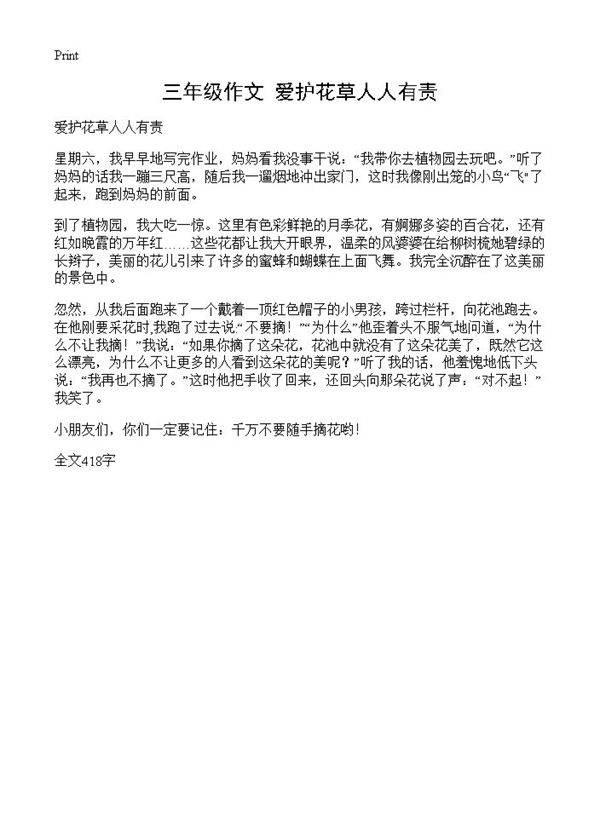 Print

三年级作文 爱护花草人人有责

爱护花草人人有责

星期六，我早早地写完作业，妈妈看我没事干说：“我带你去植物园去玩吧。”听了妈妈的话我一蹦三尺高，随后我一溜烟地冲出家门，这时我像刚出笼的小鸟“飞”了起来，跑到妈妈的前面。

到了植物园，我大吃一惊。这里有色彩鲜艳的月季花，有婀娜多姿的百合花，还有红如晚霞的万年红……这些花都让我大开眼界，温柔的风婆婆在给柳树梳她碧绿的长辫子，美丽的花儿引来了许多的蜜蜂和蝴蝶在上面飞舞。我完全沉醉在了这美丽的景色中。

忽然，从我后面跑来了一个戴着一顶红色帽子的小男孩，跨过栏杆，向花池跑去。在他刚要采花时,我跑了过去说:“不要摘！”“为什么”他歪着头不服气地问道，“为什么不让我摘！”我说：“如果你摘了这朵花，花池中就没有了这朵花美了，既然它这么漂亮，为什么不让更多的人看到这朵花的美呢？”听了我的话，他羞愧地低下头说：“我再也不摘了。”这时他把手收了回来，还回头向那朵花说了声：“对不起！”我笑了。

小朋友们，你们一定要记住：千万不要随手摘花哟！

全文418字